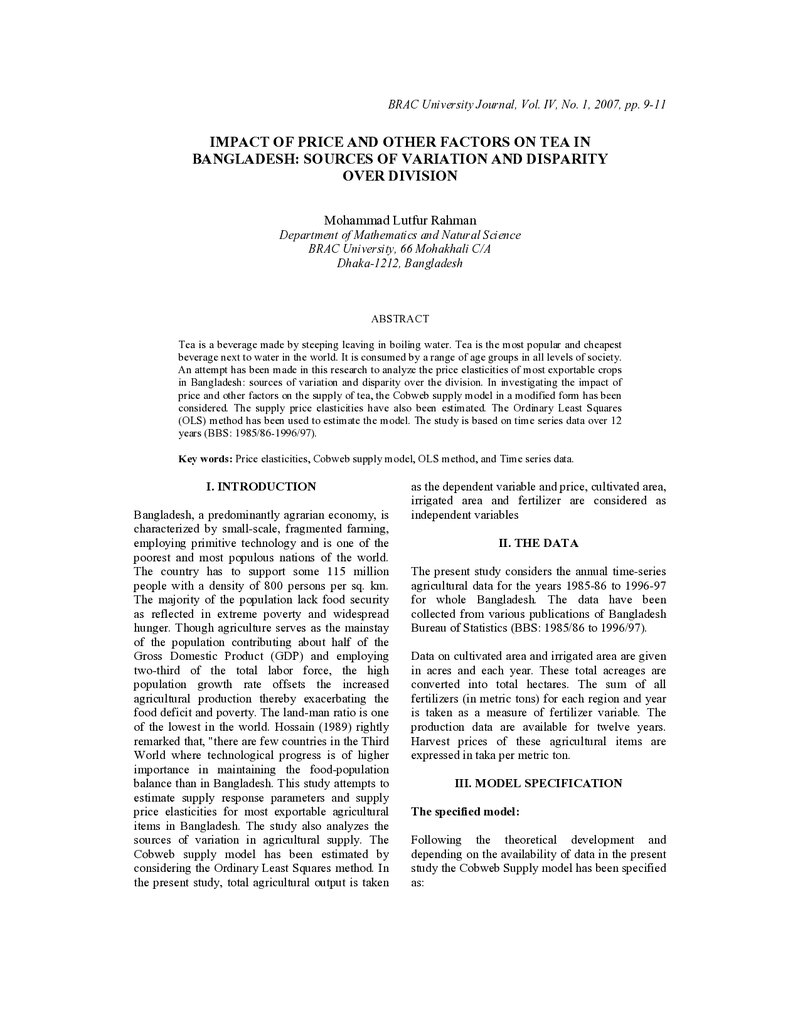 BRAC University Journal, Vol. IV, No. 1, 2007, pp. 9-11

IMPACT OF PRICE AND OTHER FACTORS ON TEA IN BANGLADESH: SOURCES OF VARIATION AND DISPARITY OVER DIVISION

Mohammad Lutfur Rahman
Department of Mathematics and Natural Science
BRAC University, 66 Mohakhali C/A
Dhaka-1212, Bangladesh

ABSTRACT

Tea is a beverage made by steeping leaving in boiling water. Tea is the most popular and cheapest beverage next to water in the world. It is consumed by a range of age groups in all levels of society. An attempt has been made in this research to analyze the price elasticities of most exportable crops in Bangladesh: sources of variation and disparity over the division. In investigating the impact of price and other factors on the supply of tea, the Cobweb supply model in a modified form has been considered. The supply price elasticities have also been estimated. The Ordinary Least Squares (OLS) method has been used to estimate the model. The study is based on time series data over 12 years (BBS: 1985/86-1996/97).

Key words: Price elasticities, Cobweb supply model, OLS method, and Time series data.

I. INTRODUCTION

Bangladesh, a predominantly agrarian economy, is characterized by small-scale, fragmented farming, employing primitive technology and is one of the poorest and most populous nations of the world. The country has to support some 115 million people with a density of 800 persons per sq. km. The majority of the population lack food security as reflected in extreme poverty and widespread hunger. Though agriculture serves as the mainstay of the population contributing about half of the Gross Domestic Product (GDP) and employing two-third of the total labor force, the high population growth rate offsets the increased agricultural production thereby exacerbating the food deficit and poverty. The land-man ratio is one of the lowest in the world. Hossain (1989) rightly remarked that, "there are few countries in the Third World where technological progress is of higher importance in maintaining the food-population balance than in Bangladesh. This study attempts to estimate supply response parameters and supply price elasticities for most exportable agricultural items in Bangladesh. The study also analyzes the sources of variation in agricultural supply. The Cobweb supply model has been estimated by considering the Ordinary Least Squares method. In the present study, total agricultural output is taken as the dependent variable and price, cultivated area, irrigated area and fertilizer are considered as independent variables

II. THE DATA

The present study considers the annual time-series agricultural data for the years 1985-86 to 1996-97 for whole Bangladesh. The data have been collected from various publications of Bangladesh Bureau of Statistics (BBS: 1985/86 to 1996/97).

Data on cultivated area and irrigated area are given in acres and each year. These total acreages are converted into total hectares. The sum of all fertilizers (in metric tons) for each region and year is taken as a measure of fertilizer variable. The production data are available for twelve years. Harvest prices of these agricultural items are expressed in taka per metric ton.

III. MODEL SPECIFICATION

The specified model:

Following the theoretical development and depending on the availability of data in the present study the Cobweb Supply model has been specified as: